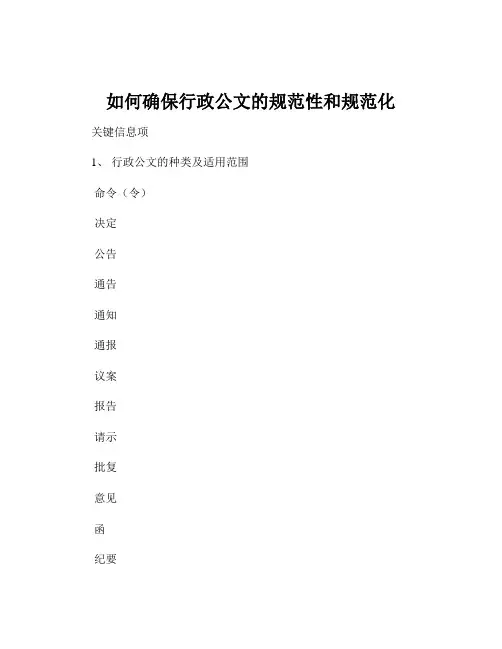 如何确保行政公文的规范性和规范化

关键信息项

1、 行政公文的种类及适用范围

命令（令）

决定

公告

通告

通知

通报

议案

报告

请示

批复

意见

函

纪要